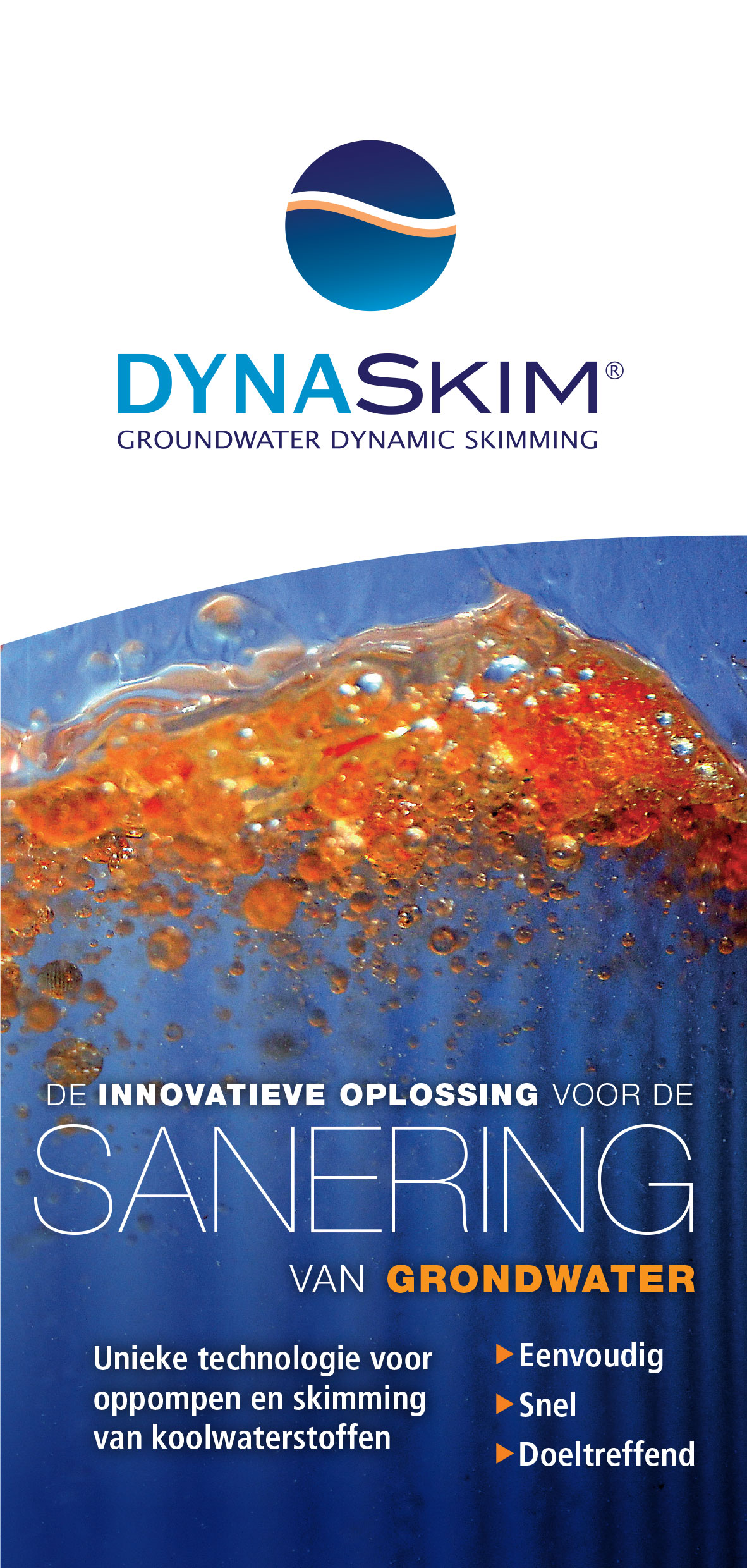 DYNASKIM®
GROUNDWATER DYNAMIC SKIMMING

DE INNOVATIEVE OPLOSSING VOOR DE
SANERING
VAN GRONDWATER

Unieke technologie voor oppompen en skimming van koolwaterstoffen

▶ Eenvoudig
▶ Snel
▶ Doeltreffend